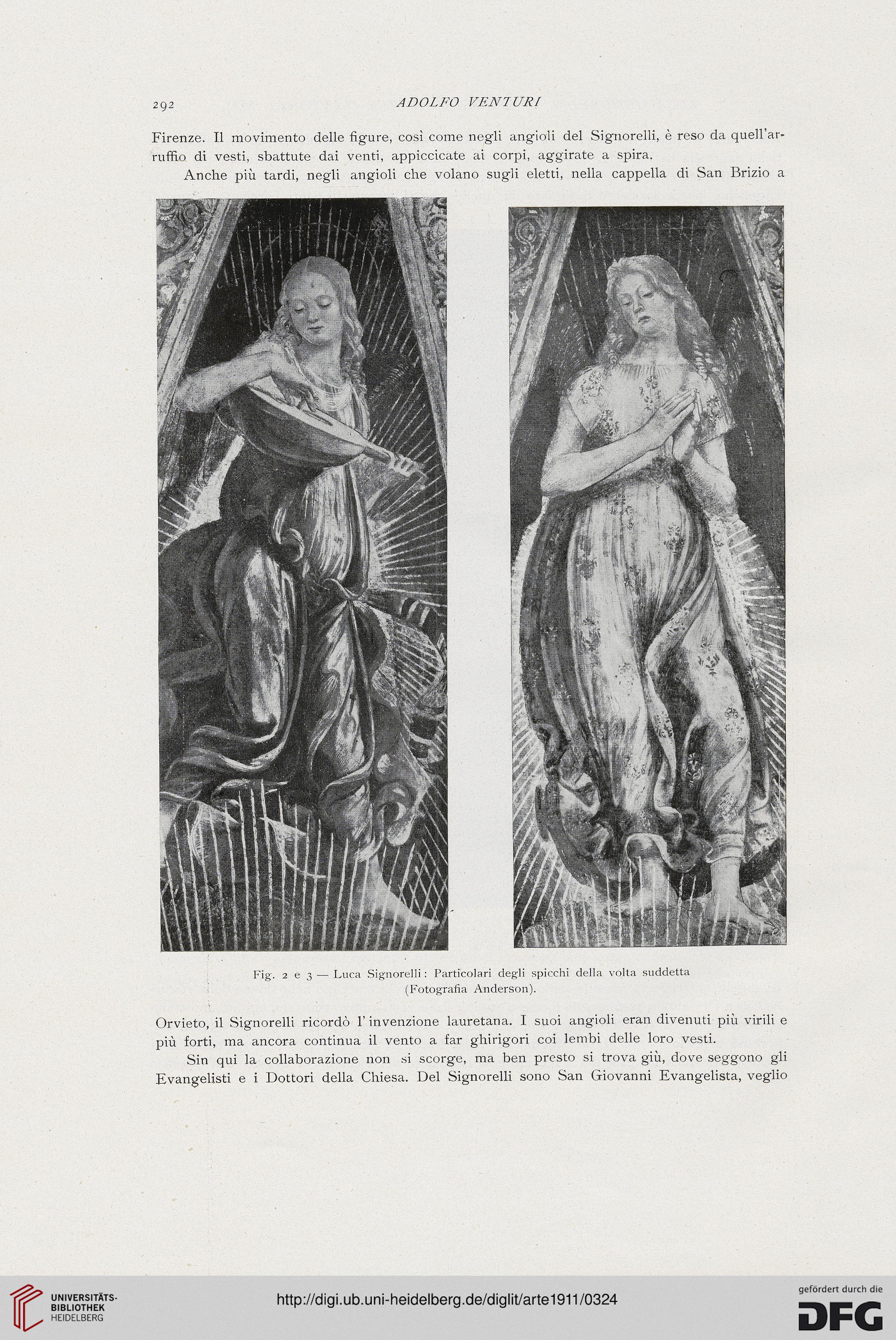 292 ADOLFO VENTURI

Firenze. Il movimento delle figure, così come negli angioli del Signorelli, è reso da quell'arruffio di vesti, sbattute dai venti, appiccicate ai corpi, aggirate a spira.

Anche più tardi, negli angioli che volano sugli eletti, nella cappella di San Brizio a

Fig. 2 e 3 — Luca Signorelli: Particolari degli spicchi della volta suddetta (Fotografia Anderson).

Orvieto, il Signorelli ricordò l'invenzione lauretana. I suoi angioli eran divenuti più virili e più forti, ma ancora continua il vento a far ghirigori coi lembi delle loro vesti.

Sin qui la collaborazione non si scorge, ma ben presto si trova giù, dove seggono gli Evangelisti e i Dottori della Chiesa. Del Signorelli sono San Giovanni Evangelista, veglio

UNIVERSITÄTS-BIBLIOTHEK HEIDELBERG

http://digi.ub.uni-heidelberg.de/diglit/arte1911/0324

gefördert durch die DFG